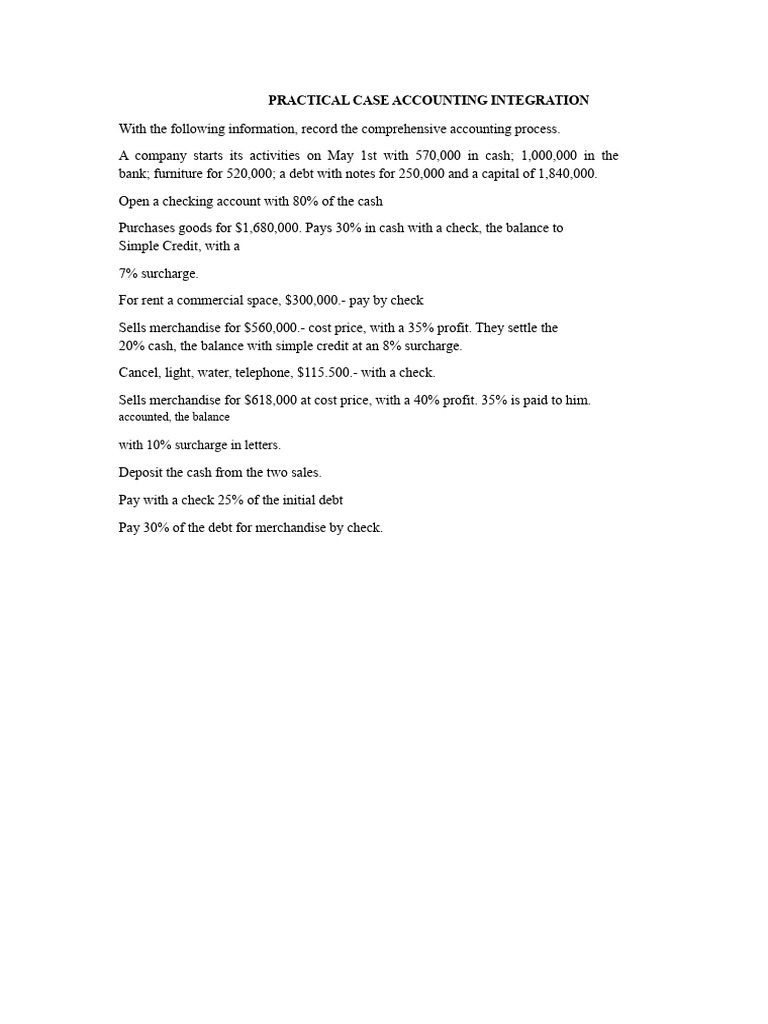 PRACTICAL CASE ACCOUNTING INTEGRATION

With the following information, record the comprehensive accounting process.

A company starts its activities on May 1st with 570,000 in cash; 1,000,000 in the bank; furniture for 520,000; a debt with notes for 250,000 and a capital of 1,840,000.

Open a checking account with 80% of the cash

Purchases goods for $1,680,000. Pays 30% in cash with a check, the balance to Simple Credit, with a

7% surcharge.

For rent a commercial space, $300,000.- pay by check

Sells merchandise for $560,000.- cost price, with a 35% profit. They settle the 20% cash, the balance with simple credit at an 8% surcharge.

Cancel, light, water, telephone, $115.500.- with a check.

Sells merchandise for $618,000 at cost price, with a 40% profit. 35% is paid to him. accounted, the balance

with 10% surcharge in letters.

Deposit the cash from the two sales.

Pay with a check 25% of the initial debt

Pay 30% of the debt for merchandise by check.